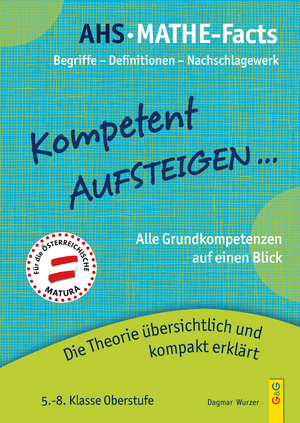 AHS • MATHE-Facts

Begriffe – Definitionen – Nachschlagewerk

Kompetent AUFSTEIGEN ...

Alle Grundkompetenzen auf einen Blick

Für die ÖSTERREICHISCHE MATURA

Die Theorie übersichtlich und kompakt erklärt

5.-8. Klasse Oberstufe

Dagmar Wurzer

G&G